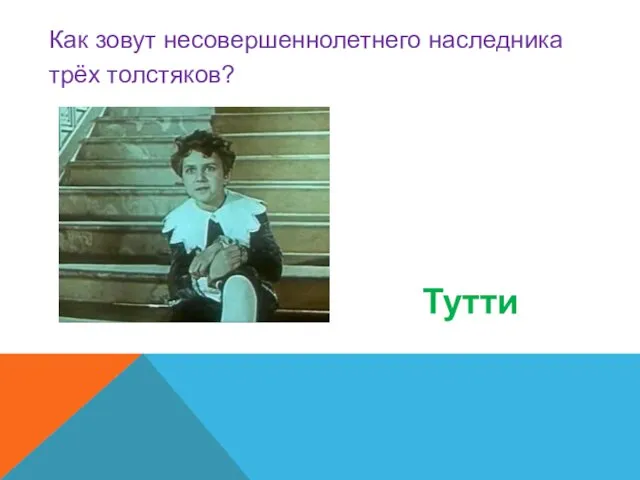 Как зовут несовершеннолетнего наследника трёх толстяков?

Тутти